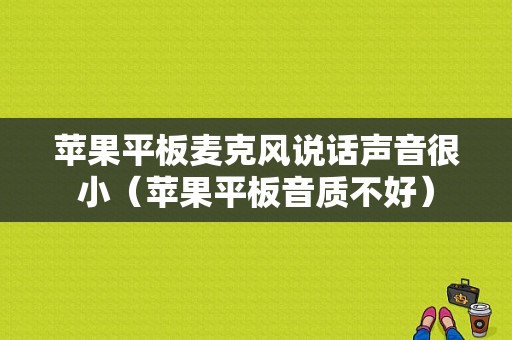 苹果平板麦克风说话声音很小（苹果平板音质不好）